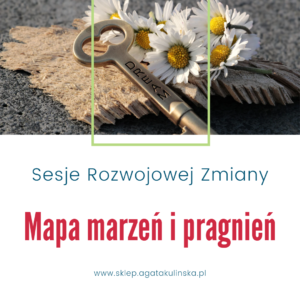 DREAM

Sesje Rozwojowej Zmiany

Mapa marzeń i pragnień

www.sklep.agatakulinska.pl